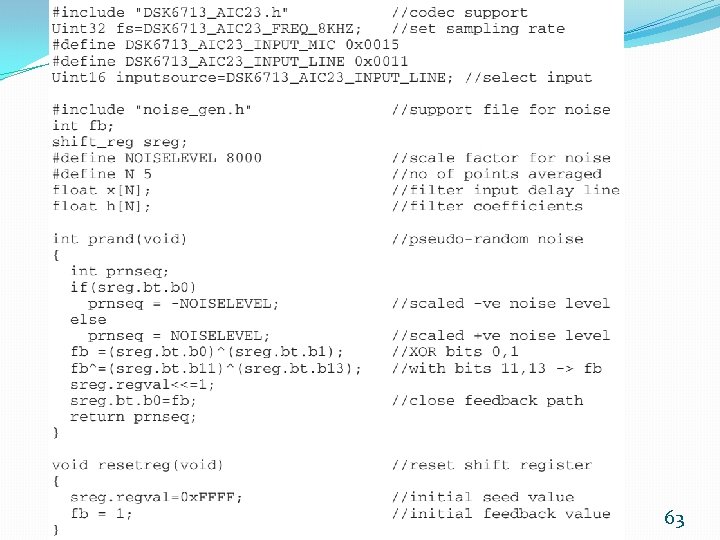 #include "DSK6713_AIC23.h"            //codec support
Uint32 fs=DSK6713_AIC23_FREQ_8KHZ;    //set sampling rate
#define DSK6713_AIC23_INPUT_MIC 0x0015
#define DSK6713_AIC23_INPUT_LINE 0x0011
Uint16 inputsource=DSK6713_AIC23_INPUT_LINE; //select input

#include "noise_gen.h"              //support file for noise
int fb;
shift_reg sreg;
#define NOISELEVEL 8000             //scale factor for noise
#define N 5                         //no of points averaged
float x[N];                         //filter input delay line
float h[N];                         //filter coefficients

int prand(void)                     //pseudo-random noise
{
  int prnseq;
  if(sreg.bt.b0)
    prnseq = -NOISELEVEL;           //scaled -ve noise level
  else
    prnseq = NOISELEVEL;            //scaled +ve noise level
  fb =(sreg.bt.b0)^(sreg.bt.b1);    //XOR bits 0,1
  fb^=(sreg.bt.b11)^(sreg.bt.b13);  //with bits 11,13 -> fb
  sreg.regval<<=1;
  sreg.bt.b0=fb;                    //close feedback path
  return prnseq;
}

void resetreg(void)                 //reset shift register
{
  sreg.regval=0xFFFF;               //initial seed value
  fb = 1;                           //initial feedback value
}

63